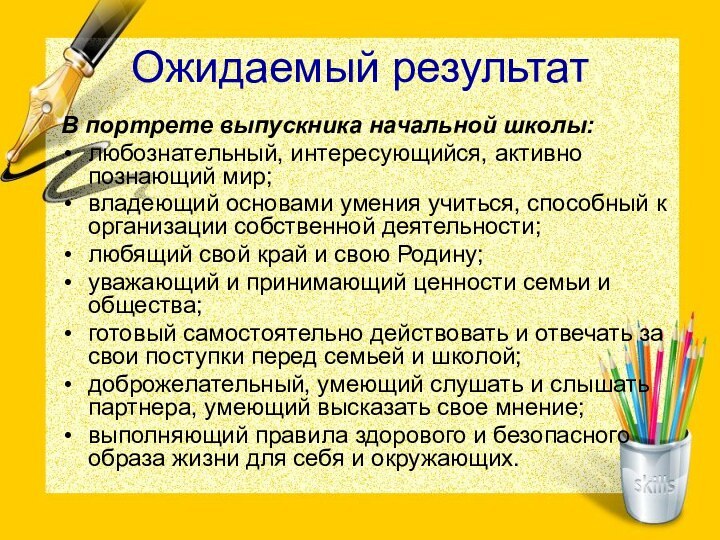 Ожидаемый результат

В портрете выпускника начальной школы:
• любознательный, интересующийся, активно познающий мир;
• владеющий основами умения учиться, способный к организации собственной деятельности;
• любящий свой край и свою Родину;
• уважающий и принимающий ценности семьи и общества;
• готовый самостоятельно действовать и отвечать за свои поступки перед семьей и школой;
• доброжелательный, умеющий слушать и слышать партнера, умеющий высказать свое мнение;
• выполняющий правила здорового и безопасного образа жизни для себя и окружающих.

skills